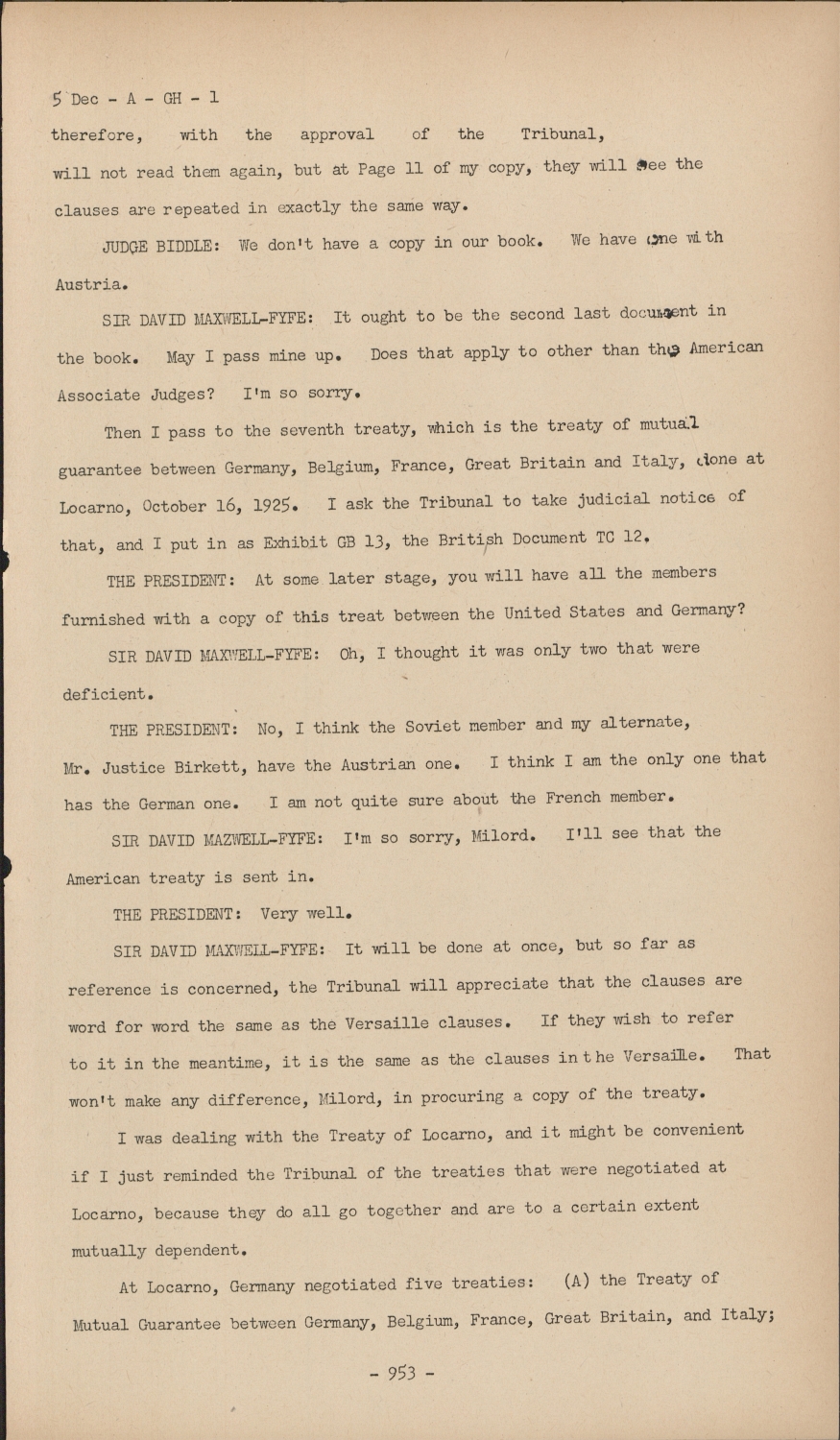 5 Dec - A - GH - 1

therefore, with the approval of the Tribunal, will not read them again, but at Page 11 of my copy, they will see the clauses are repeated in exactly the same way.

JUDGE BIDDLE: We don't have a copy in our book. We have one with Austria.

SIR DAVID MAXWELL-FYFE: It ought to be the second last document in the book. May I pass mine up. Does that apply to other than the American Associate Judges? I'm so sorry.

Then I pass to the seventh treaty, which is the treaty of mutual guarantee between Germany, Belgium, France, Great Britain and Italy, done at Locarno, October 16, 1925. I ask the Tribunal to take judicial notice of that, and I put in as Exhibit GB 13, the British Document TC 12.

THE PRESIDENT: At some later stage, you will have all the members furnished with a copy of this treat between the United States and Germany?

SIR DAVID MAXWELL-FYFE: Oh, I thought it was only two that were deficient.

THE PRESIDENT: No, I think the Soviet member and my alternate, Mr. Justice Birkett, have the Austrian one. I think I am the only one that has the German one. I am not quite sure about the French member.

SIR DAVID MAZWELL-FYFE: I'm so sorry, Milord. I'll see that the American treaty is sent in.

THE PRESIDENT: Very well.

SIR DAVID MAXWELL-FYFE: It will be done at once, but so far as reference is concerned, the Tribunal will appreciate that the clauses are word for word the same as the Versaille clauses. If they wish to refer to it in the meantime, it is the same as the clauses in the Versaille. That won't make any difference, Milord, in procuring a copy of the treaty.

I was dealing with the Treaty of Locarno, and it might be convenient if I just reminded the Tribunal of the treaties that were negotiated at Locarno, because they do all go together and are to a certain extent mutually dependent.

At Locarno, Germany negotiated five treaties: (A) the Treaty of Mutual Guarantee between Germany, Belgium, France, Great Britain, and Italy;

- 953 -